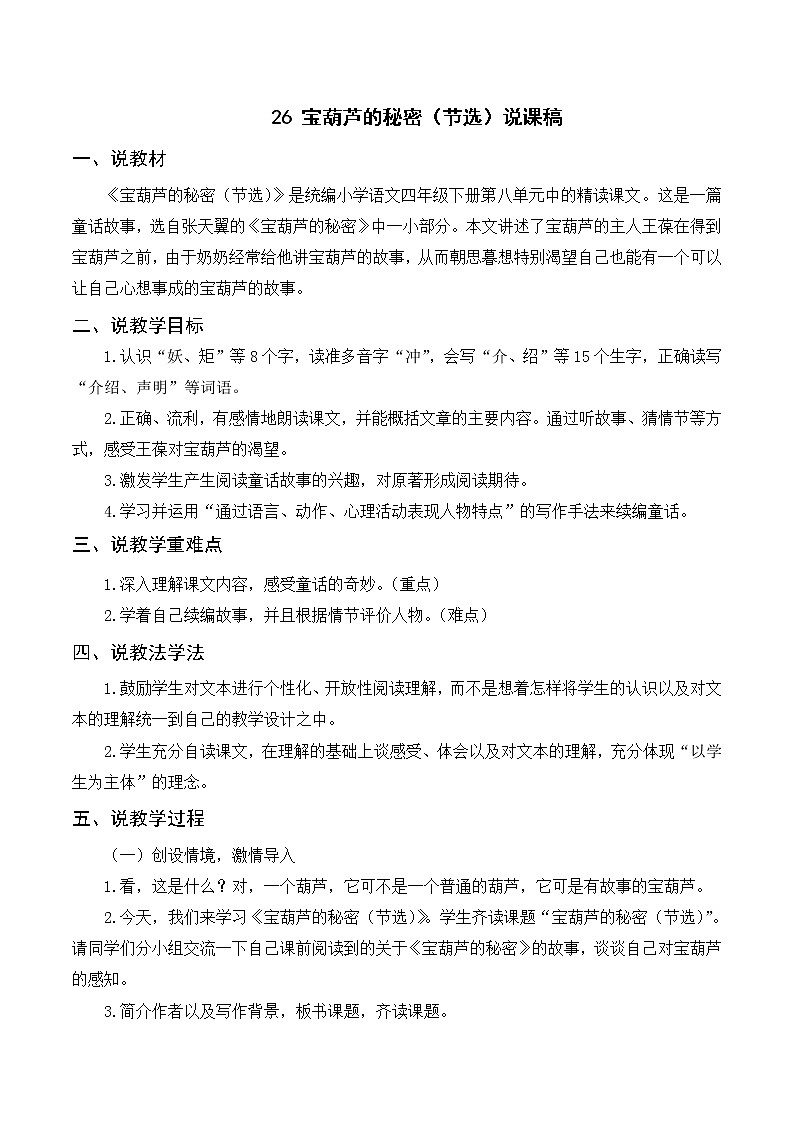 26 宝葫芦的秘密（节选）说课稿

一、说教材

《宝葫芦的秘密（节选）》是统编小学语文四年级下册第八单元中的精读课文。这是一篇童话故事，选自张天翼的《宝葫芦的秘密》中一小部分。本文讲述了宝葫芦的主人王葆在得到宝葫芦之前，由于奶奶经常给他讲宝葫芦的故事，从而朝思暮想特别渴望自己也能有一个可以让自己心想事成的宝葫芦的故事。

二、说教学目标

1.认识“妖、矩”等8个字，读准多音字“冲”，会写“介、绍”等15个生字，正确读写“介绍、声明”等词语。

2.正确、流利，有感情地朗读课文，并能概括文章的主要内容。通过听故事、猜情节等方式，感受王葆对宝葫芦的渴望。

3.激发学生产生阅读童话故事的兴趣，对原著形成阅读期待。

4.学习并运用“通过语言、动作、心理活动表现人物特点”的写作手法来续编童话。

三、说教学重难点

1.深入理解课文内容，感受童话的奇妙。（重点）

2.学着自己续编故事，并且根据情节评价人物。（难点）

四、说教法学法

1.鼓励学生对文本进行个性化、开放性阅读理解，而不是想着怎样将学生的认识以及对文本的理解统一到自己的教学设计之中。

2.学生充分自读课文，在理解的基础上谈感受、体会以及对文本的理解，充分体现“以学生为主体”的理念。

五、说教学过程

（一）创设情境，激情导入

1.看，这是什么？对，一个葫芦，它可不是一个普通的葫芦，它可是有故事的宝葫芦。

2.今天，我们来学习《宝葫芦的秘密（节选）》。学生齐读课题“宝葫芦的秘密（节选）”。请同学们分小组交流一下自己课前阅读到的关于《宝葫芦的秘密》的故事，谈谈自己对宝葫芦的感知。

3.简介作者以及写作背景，板书课题，齐读课题。